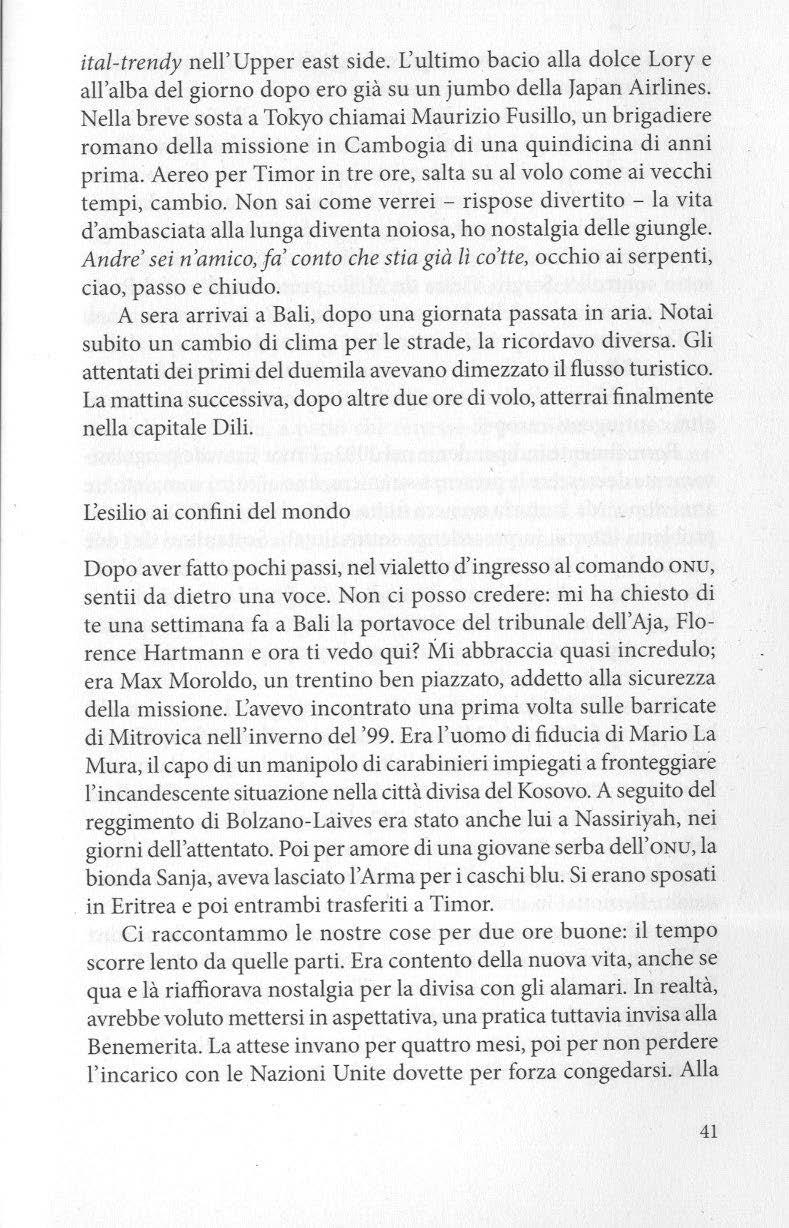 ital-trendy nell'Upper east side. L'ultimo bacio alla dolce Lory e all'alba del giorno dopo ero già su un jumbo della Japan Airlines. Nella breve sosta a Tokyo chiamai Maurizio Fusillo, un brigadiere romano della missione in Cambogia di una quindicina di anni prima. Aereo per Timor in tre ore, salta su al volo come ai vecchi tempi, cambio. Non sai come verrei – rispose divertito – la vita d'ambasciata alla lunga diventa noiosa, ho nostalgia delle giungle. Andre' sei n'amico, fa' conto che stia già lì co'tte, occhio ai serpenti, ciao, passo e chiudo.

A sera arrivai a Bali, dopo una giornata passata in aria. Notai subito un cambio di clima per le strade, la ricordavo diversa. Gli attentati dei primi del duemila avevano dimezzato il flusso turistico. La mattina successiva, dopo altre due ore di volo, atterrai finalmente nella capitale Dili.

L'esilio ai confini del mondo

Dopo aver fatto pochi passi, nel vialetto d'ingresso al comando ONU, sentii da dietro una voce. Non ci posso credere: mi ha chiesto di te una settimana fa a Bali la portavoce del tribunale dell'Aja, Florence Hartmann e ora ti vedo qui? Mi abbraccia quasi incredulo; era Max Moroldo, un trentino ben piazzato, addetto alla sicurezza della missione. L'avevo incontrato una prima volta sulle barricate di Mitrovica nell'inverno del '99. Era l'uomo di fiducia di Mario La Mura, il capo di un manipolo di carabinieri impiegati a fronteggiare l'incandescente situazione nella città divisa del Kosovo. A seguito del reggimento di Bolzano-Laives era stato anche lui a Nassiriyah, nei giorni dell'attentato. Poi per amore di una giovane serba dell'ONU, la bionda Sanja, aveva lasciato l'Arma per i caschi blu. Si erano sposati in Eritrea e poi entrambi trasferiti a Timor.

Ci raccontammo le nostre cose per due ore buone: il tempo scorre lento da quelle parti. Era contento della nuova vita, anche se qua e là riaffiorava nostalgia per la divisa con gli alamari. In realtà, avrebbe voluto mettersi in aspettativa, una pratica tuttavia invisa alla Benemerita. La attese invano per quattro mesi, poi per non perdere l'incarico con le Nazioni Unite dovette per forza congedarsi. Alla

41